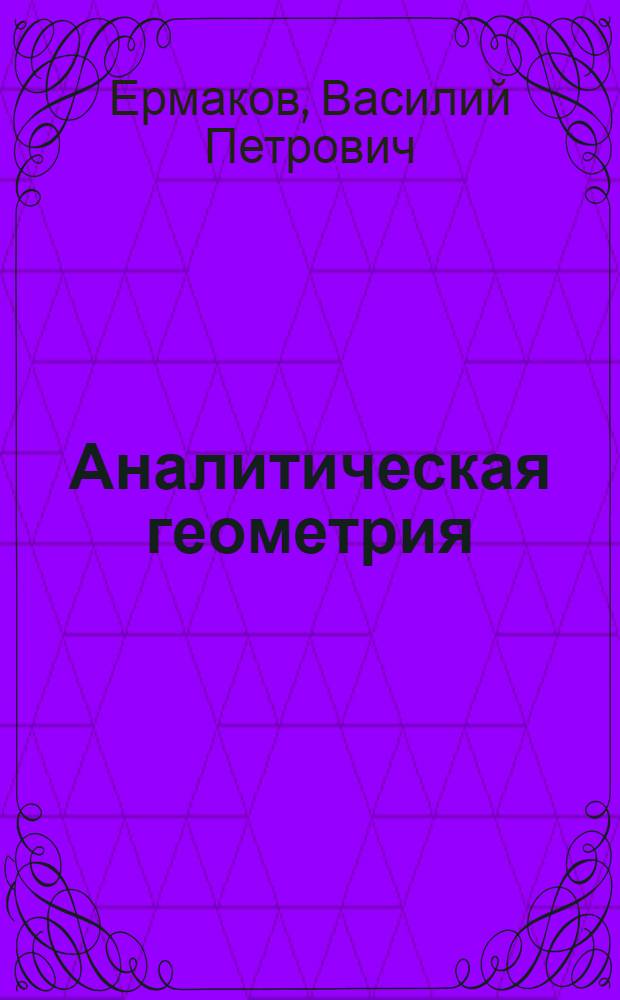 Ермаков, Василий Петрович

Аналитическая геометрия